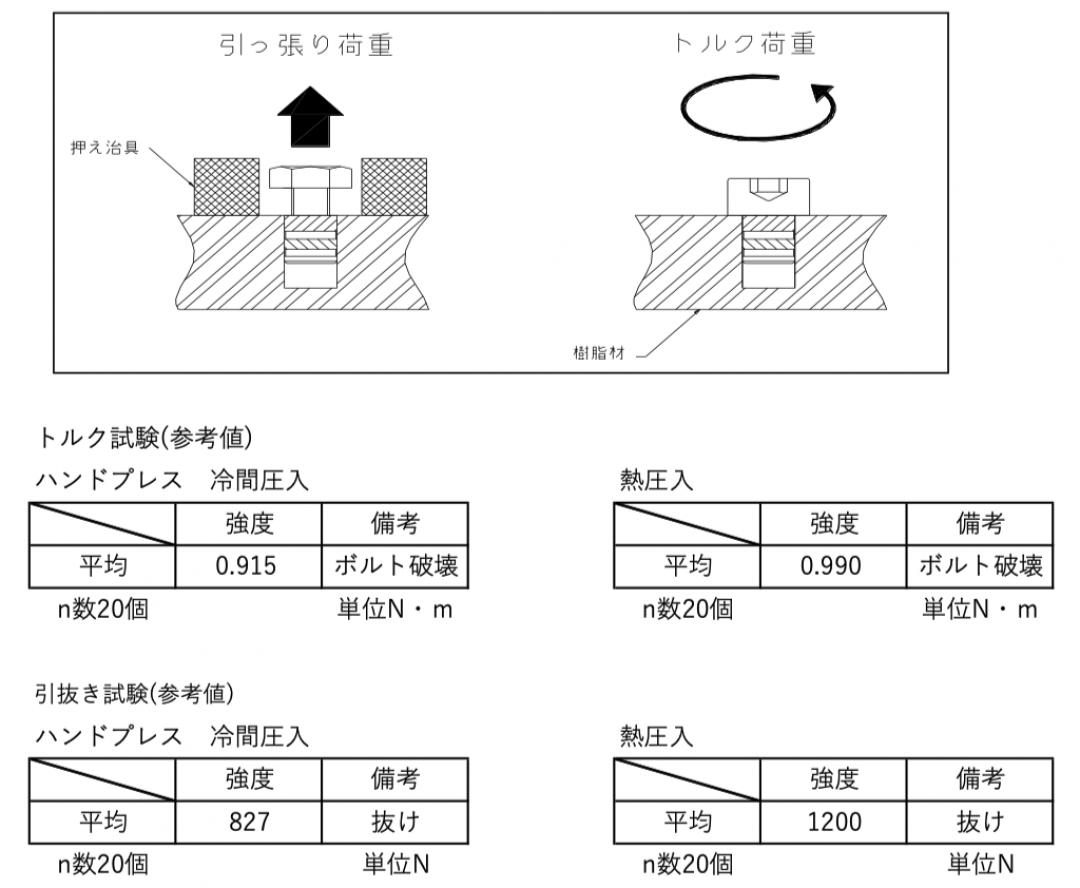 引っ張り荷重

トルク荷重

押え治具

樹脂材

トルク試験(参考値)

ハンドプレス　冷間圧入

| | 強度 | 備考 |
|---|---|---|
| 平均 | 0.915 | ボルト破壊 |

n数20個　単位N・m

熱圧入

| | 強度 | 備考 |
|---|---|---|
| 平均 | 0.990 | ボルト破壊 |

n数20個　単位N・m

引抜き試験(参考値)

ハンドプレス　冷間圧入

| | 強度 | 備考 |
|---|---|---|
| 平均 | 827 | 抜け |

n数20個　単位N

熱圧入

| | 強度 | 備考 |
|---|---|---|
| 平均 | 1200 | 抜け |

n数20個　単位N